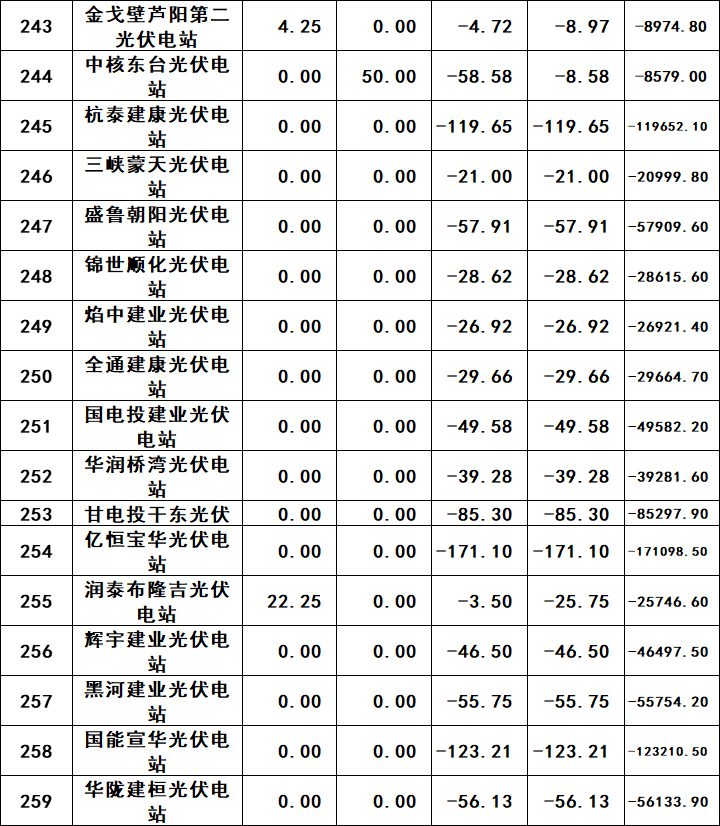 | 243 | 金戈壁芦阳第二光伏电站 | 4.25 | 0.00 | -4.72 | -8.97 | -8974.80 |
|---|---|---|---|---|---|---|
| 244 | 中核东台光伏电站 | 0.00 | 50.00 | -58.58 | -8.58 | -8579.00 |
| 245 | 杭泰建康光伏电站 | 0.00 | 0.00 | -119.65 | -119.65 | -119652.10 |
| 246 | 三峡蒙天光伏电站 | 0.00 | 0.00 | -21.00 | -21.00 | -20999.80 |
| 247 | 盛鲁朝阳光伏电站 | 0.00 | 0.00 | -57.91 | -57.91 | -57909.60 |
| 248 | 锦世顺化光伏电站 | 0.00 | 0.00 | -28.62 | -28.62 | -28615.60 |
| 249 | 焰中建业光伏电站 | 0.00 | 0.00 | -26.92 | -26.92 | -26921.40 |
| 250 | 全通建康光伏电站 | 0.00 | 0.00 | -29.66 | -29.66 | -29664.70 |
| 251 | 国电投建业光伏电站 | 0.00 | 0.00 | -49.58 | -49.58 | -49582.20 |
| 252 | 华润桥湾光伏电站 | 0.00 | 0.00 | -39.28 | -39.28 | -39281.60 |
| 253 | 甘电投干东光伏 | 0.00 | 0.00 | -85.30 | -85.30 | -85297.90 |
| 254 | 亿恒宝华光伏电站 | 0.00 | 0.00 | -171.10 | -171.10 | -171098.50 |
| 255 | 润泰布隆吉光伏电站 | 22.25 | 0.00 | -3.50 | -25.75 | -25746.60 |
| 256 | 辉宇建业光伏电站 | 0.00 | 0.00 | -46.50 | -46.50 | -46497.50 |
| 257 | 黑河建业光伏电站 | 0.00 | 0.00 | -55.75 | -55.75 | -55754.20 |
| 258 | 国能宣华光伏电站 | 0.00 | 0.00 | -123.21 | -123.21 | -123210.50 |
| 259 | 华陇建桓光伏电站 | 0.00 | 0.00 | -56.13 | -56.13 | -56133.90 |